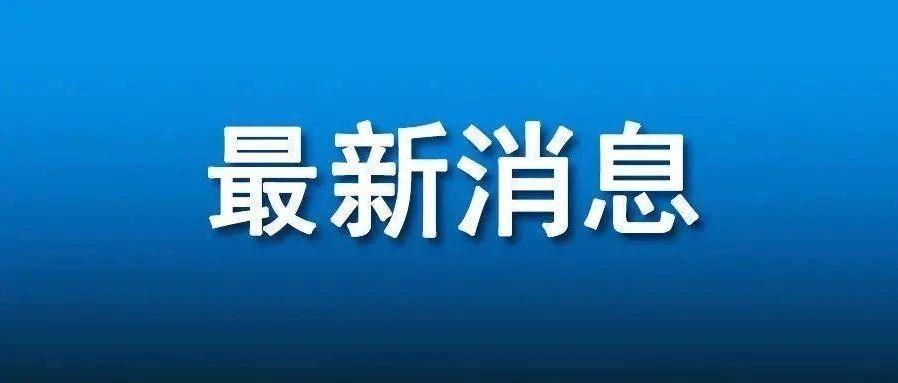 最新消息